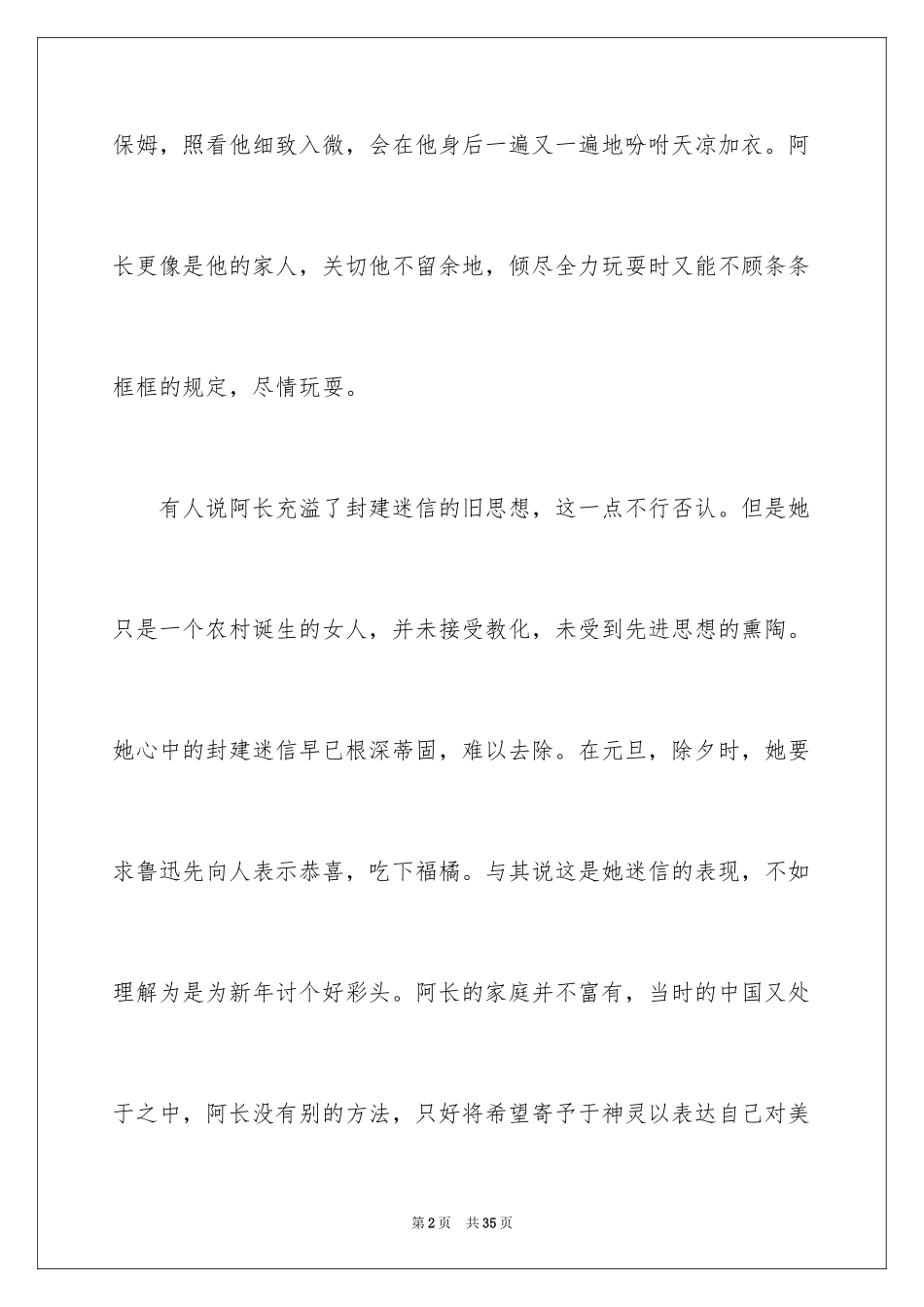 保姆，照看他细致入微，会在他身后一遍又一遍地吩咐天凉加衣。阿长更像是他的家人，关切他不留余地，倾尽全力玩耍时又能不顾条条框框的规定，尽情玩耍。

有人说阿长充溢了封建迷信的旧思想，这一点不行否认。但是她只是一个农村诞生的女人，并未接受教化，未受到先进思想的熏陶。她心中的封建迷信早已根深蒂固，难以去除。在元旦，除夕时，她要求鲁迅先向人表示恭喜，吃下福橘。与其说这是她迷信的表现，不如理解为是为新年讨个好彩头。阿长的家庭并不富有，当时的中国又处于之中，阿长没有别的方法，只好将希望寄予于神灵以表达自己对美

第2页　共35页